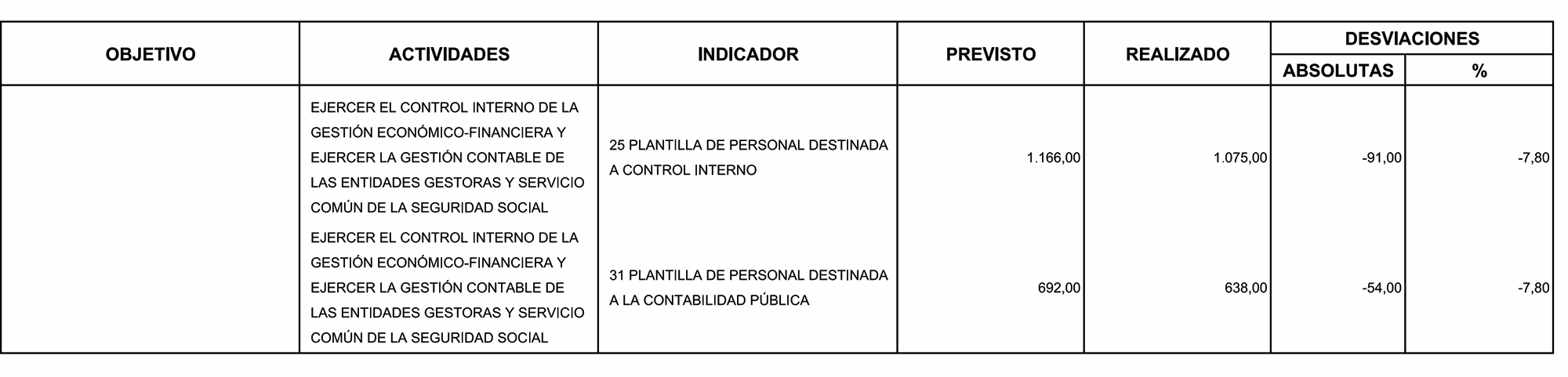 | OBJETIVO | ACTIVIDADES | INDICADOR | PREVISTO | REALIZADO | DESVIACIONES ABSOLUTAS | DESVIACIONES % |
|---|---|---|---|---|---|---|
| | EJERCER EL CONTROL INTERNO DE LA GESTIÓN ECONÓMICO-FINANCIERA Y EJERCER LA GESTIÓN CONTABLE DE LAS ENTIDADES GESTORAS Y SERVICIO COMÚN DE LA SEGURIDAD SOCIAL | 25 PLANTILLA DE PERSONAL DESTINADA A CONTROL INTERNO | 1.166,00 | 1.075,00 | -91,00 | -7,80 |
| | EJERCER EL CONTROL INTERNO DE LA GESTIÓN ECONÓMICO-FINANCIERA Y EJERCER LA GESTIÓN CONTABLE DE LAS ENTIDADES GESTORAS Y SERVICIO COMÚN DE LA SEGURIDAD SOCIAL | 31 PLANTILLA DE PERSONAL DESTINADA A LA CONTABILIDAD PÚBLICA | 692,00 | 638,00 | -54,00 | -7,80 |